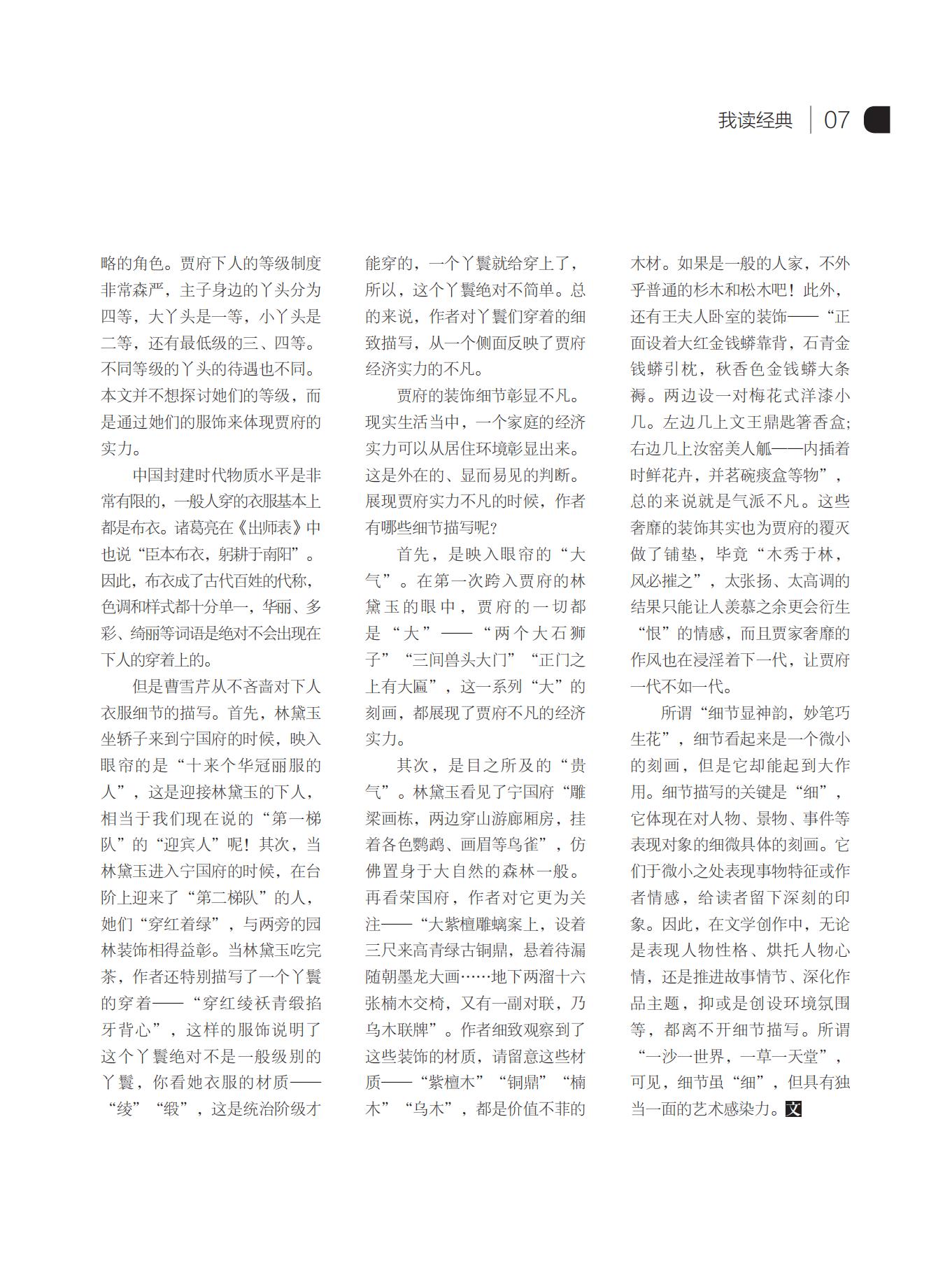 我读经典 | 07

略的角色。贾府下人的等级制度非常森严，主子身边的丫头分为四等，大丫头是一等，小丫头是二等，还有最低级的三、四等。不同等级的丫头的待遇也不同。本文并不想探讨她们的等级，而是通过她们的服饰来体现贾府的实力。

中国封建时代物质水平是非常有限的，一般人穿的衣服基本上都是布衣。诸葛亮在《出师表》中也说“臣本布衣，躬耕于南阳”。因此，布衣成了古代百姓的代称，色调和样式都十分单一，华丽、多彩、绮丽等词语是绝对不会出现在下人的穿着上的。

但是曹雪芹从不吝啬对下人衣服细节的描写。首先，林黛玉坐轿子来到宁国府的时候，映入眼帘的是“十来个华冠丽服的人”，这是迎接林黛玉的下人，相当于我们现在说的“第一梯队”的“迎宾人”呢！其次，当林黛玉进入宁国府的时候，在台阶上迎来了“第二梯队”的人，她们“穿红着绿”，与两旁的园林装饰相得益彰。当林黛玉吃完茶，作者还特别描写了一个丫鬟的穿着——“穿红绫袄青缎掐牙背心”，这样的服饰说明了这个丫鬟绝对不是一般级别的丫鬟，你看她衣服的材质——“绫”“缎”，这是统治阶级才能穿的，一个丫鬟就给穿上了，所以，这个丫鬟绝对不简单。总的来说，作者对丫鬟们穿着的细致描写，从一个侧面反映了贾府经济实力的不凡。

贾府的装饰细节彰显不凡。现实生活当中，一个家庭的经济实力可以从居住环境彰显出来。这是外在的、显而易见的判断。展现贾府实力不凡的时候，作者有哪些细节描写呢？

首先，是映入眼帘的“大气”。在第一次跨入贾府的林黛玉的眼中，贾府的一切都是“大”——“两个大石狮子”“三间兽头大门”“正门之上有大匾”，这一系列“大”的刻画，都展现了贾府不凡的经济实力。

其次，是目之所及的“贵气”。林黛玉看见了宁国府“雕梁画栋，两边穿山游廊厢房，挂着各色鹦鹉、画眉等鸟雀”，仿佛置身于大自然的森林一般。再看荣国府，作者对它更为关注——“大紫檀雕螭案上，设着三尺来高青绿古铜鼎，悬着待漏随朝墨龙大画……地下两溜十六张楠木交椅，又有一副对联，乃乌木联牌”。作者细致观察到了这些装饰的材质，请留意这些材质——“紫檀木”“铜鼎”“楠木”“乌木”，都是价值不菲的木材。如果是一般的人家，不外乎普通的杉木和松木吧！此外，还有王夫人卧室的装饰——“正面设着大红金钱蟒靠背，石青金钱蟒引枕，秋香色金钱蟒大条褥。两边设一对梅花式洋漆小几。左边几上文王鼎匙箸香盒；右边几上汝窑美人觚——内插着时鲜花卉，并茗碗痰盒等物”，总的来说就是气派不凡。这些奢靡的装饰其实也为贾府的覆灭做了铺垫，毕竟“木秀于林，风必摧之”，太张扬、太高调的结果只能让人羡慕之余更会衍生“恨”的情感，而且贾家奢靡的作风也在浸淫着下一代，让贾府一代不如一代。

所谓“细节显神韵，妙笔巧生花”，细节看起来是一个微小的刻画，但是它却能起到大作用。细节描写的关键是“细”，它体现在对人物、景物、事件等表现对象的细微具体的刻画。它们于微小之处表现事物特征或作者情感，给读者留下深刻的印象。因此，在文学创作中，无论是表现人物性格、烘托人物心情，还是推进故事情节、深化作品主题，抑或是创设环境氛围等，都离不开细节描写。所谓“一沙一世界，一草一天堂”，可见，细节虽“细”，但具有独当一面的艺术感染力。文